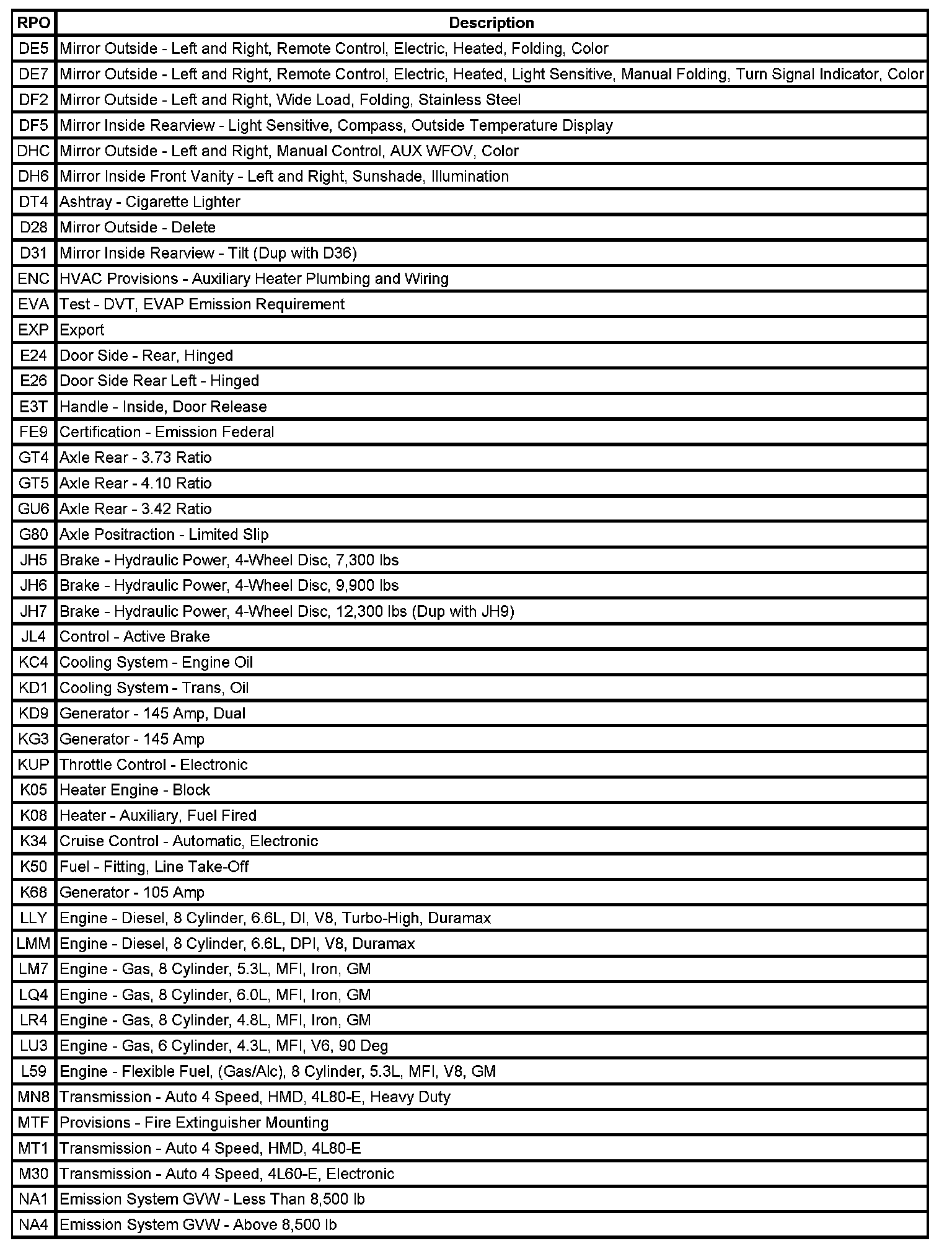 | RPO | Description |
|---|---|
| DE5 | Mirror Outside - Left and Right, Remote Control, Electric, Heated, Folding, Color |
| DE7 | Mirror Outside - Left and Right, Remote Control, Electric, Heated, Light Sensitive, Manual Folding, Turn Signal Indicator, Color |
| DF2 | Mirror Outside - Left and Right, Wide Load, Folding, Stainless Steel |
| DF5 | Mirror Inside Rearview - Light Sensitive, Compass, Outside Temperature Display |
| DHC | Mirror Outside - Left and Right, Manual Control, AUX WFOV, Color |
| DH6 | Mirror Inside Front Vanity - Left and Right, Sunshade, Illumination |
| DT4 | Ashtray - Cigarette Lighter |
| D28 | Mirror Outside - Delete |
| D31 | Mirror Inside Rearview - Tilt (Dup with D36) |
| ENC | HVAC Provisions - Auxiliary Heater Plumbing and Wiring |
| EVA | Test - DVT, EVAP Emission Requirement |
| EXP | Export |
| E24 | Door Side - Rear, Hinged |
| E26 | Door Side Rear Left - Hinged |
| E3T | Handle - Inside, Door Release |
| FE9 | Certification - Emission Federal |
| GT4 | Axle Rear - 3.73 Ratio |
| GT5 | Axle Rear - 4.10 Ratio |
| GU6 | Axle Rear - 3.42 Ratio |
| G80 | Axle Positraction - Limited Slip |
| JH5 | Brake - Hydraulic Power, 4-Wheel Disc, 7,300 lbs |
| JH6 | Brake - Hydraulic Power, 4-Wheel Disc, 9,900 lbs |
| JH7 | Brake - Hydraulic Power, 4-Wheel Disc, 12,300 lbs (Dup with JH9) |
| JL4 | Control - Active Brake |
| KC4 | Cooling System - Engine Oil |
| KD1 | Cooling System - Trans, Oil |
| KD9 | Generator - 145 Amp, Dual |
| KG3 | Generator - 145 Amp |
| KUP | Throttle Control - Electronic |
| K05 | Heater Engine - Block |
| K08 | Heater - Auxiliary, Fuel Fired |
| K34 | Cruise Control - Automatic, Electronic |
| K50 | Fuel - Fitting, Line Take-Off |
| K68 | Generator - 105 Amp |
| LLY | Engine - Diesel, 8 Cylinder, 6.6L, DI, V8, Turbo-High, Duramax |
| LMM | Engine - Diesel, 8 Cylinder, 6.6L, DPI, V8, Duramax |
| LM7 | Engine - Gas, 8 Cylinder, 5.3L, MFI, Iron, GM |
| LQ4 | Engine - Gas, 8 Cylinder, 6.0L, MFI, Iron, GM |
| LR4 | Engine - Gas, 8 Cylinder, 4.8L, MFI, Iron, GM |
| LU3 | Engine - Gas, 6 Cylinder, 4.3L, MFI, V6, 90 Deg |
| L59 | Engine - Flexible Fuel, (Gas/Alc), 8 Cylinder, 5.3L, MFI, V8, GM |
| MN8 | Transmission - Auto 4 Speed, HMD, 4L80-E, Heavy Duty |
| MTF | Provisions - Fire Extinguisher Mounting |
| MT1 | Transmission - Auto 4 Speed, HMD, 4L80-E |
| M30 | Transmission - Auto 4 Speed, 4L60-E, Electronic |
| NA1 | Emission System GVW - Less Than 8,500 lb |
| NA4 | Emission System GVW - Above 8,500 lb |